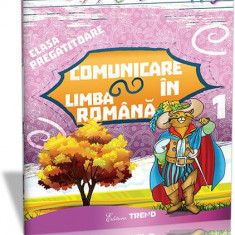 CLASA PREGATITOARE

COMUNICARE ÎN LIMBA ROMÂNĂ

1

Editura TREND